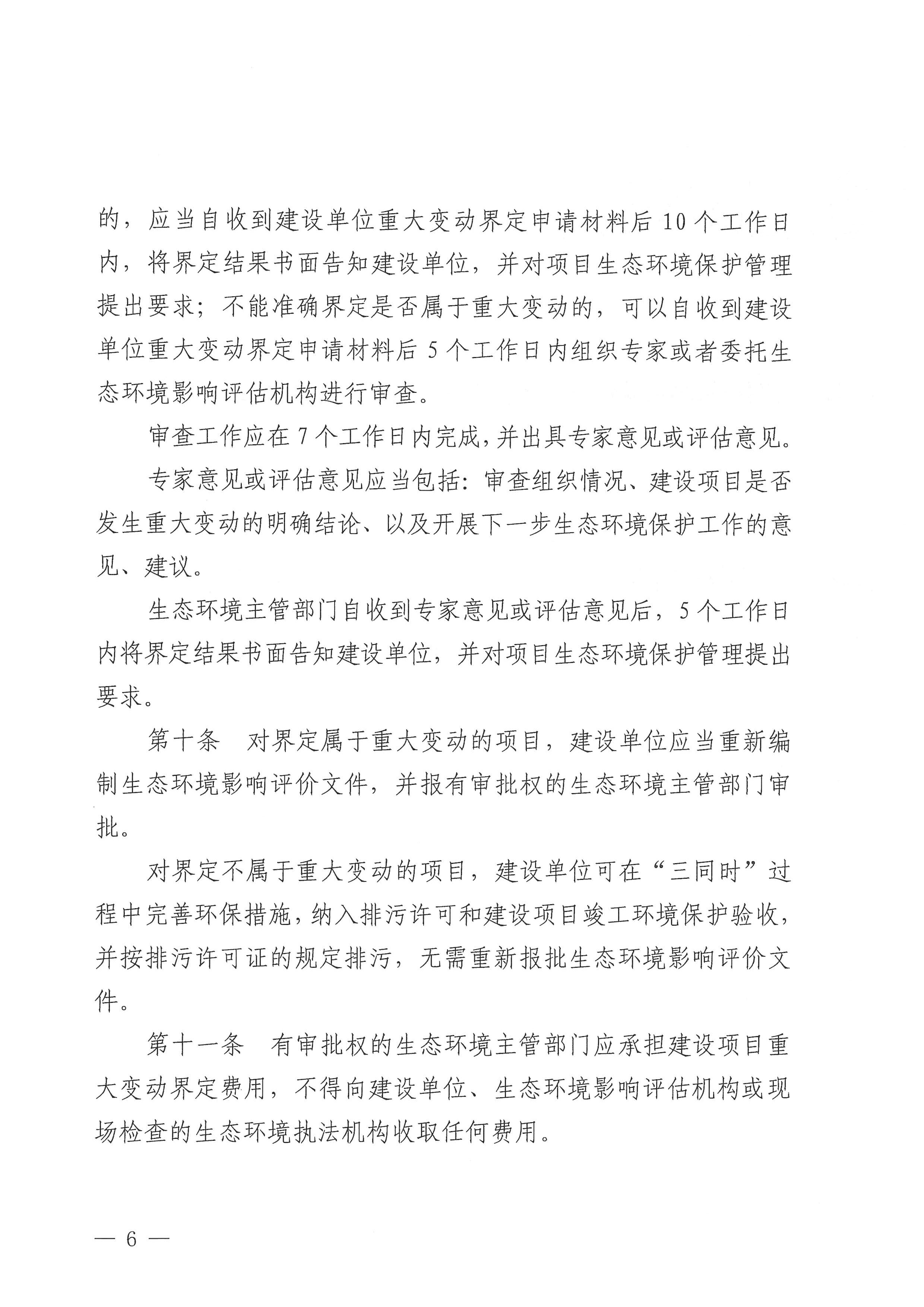 的，应当自收到建设单位重大变动界定申请材料后10个工作日内，将界定结果书面告知建设单位，并对项目生态环境保护管理提出要求；不能准确界定是否属于重大变动的，可以自收到建设单位重大变动界定申请材料后5个工作日内组织专家或者委托生态环境影响评估机构进行审查。

审查工作应在7个工作日内完成，并出具专家意见或评估意见。

专家意见或评估意见应当包括：审查组织情况、建设项目是否发生重大变动的明确结论、以及开展下一步生态环境保护工作的意见、建议。

生态环境主管部门自收到专家意见或评估意见后，5个工作日内将界定结果书面告知建设单位，并对项目生态环境保护管理提出要求。

第十条 对界定属于重大变动的项目，建设单位应当重新编制生态环境影响评价文件，并报有审批权的生态环境主管部门审批。

对界定不属于重大变动的项目，建设单位可在“三同时”过程中完善环保措施，纳入排污许可和建设项目竣工环境保护验收，并按排污许可证的规定排污，无需重新报批生态环境影响评价文件。

第十一条 有审批权的生态环境主管部门应承担建设项目重大变动界定费用，不得向建设单位、生态环境影响评估机构或现场检查的生态环境执法机构收取任何费用。

— 6 —